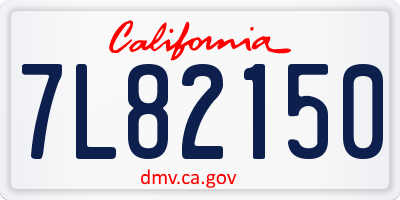 California

7L82150

dmv.ca.gov